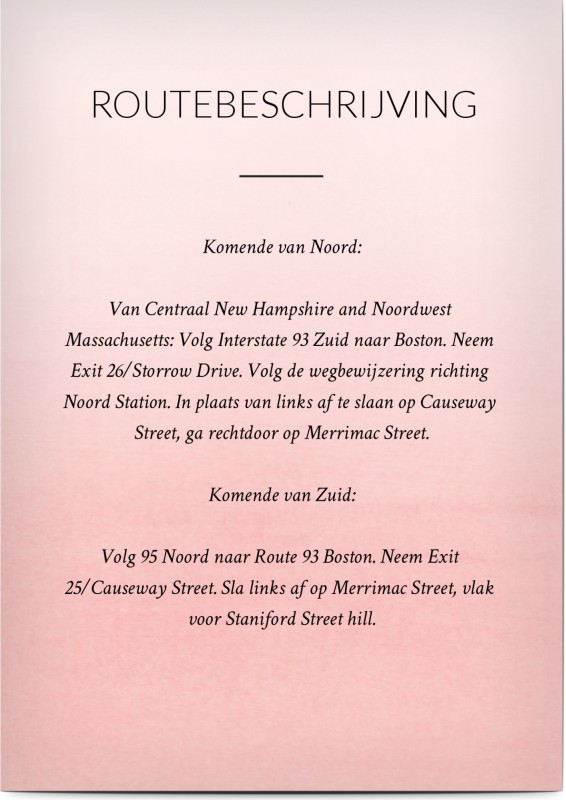 ROUTEBESCHRIJVING

Komende van Noord:

Van Centraal New Hampshire and Noordwest Massachusetts: Volg Interstate 93 Zuid naar Boston. Neem Exit 26/Storrow Drive. Volg de wegbewijzering richting Noord Station. In plaats van links af te slaan op Causeway Street, ga rechtdoor op Merrimac Street.

Komende van Zuid:

Volg 95 Noord naar Route 93 Boston. Neem Exit 25/Causeway Street. Sla links af op Merrimac Street, vlak voor Staniford Street hill.